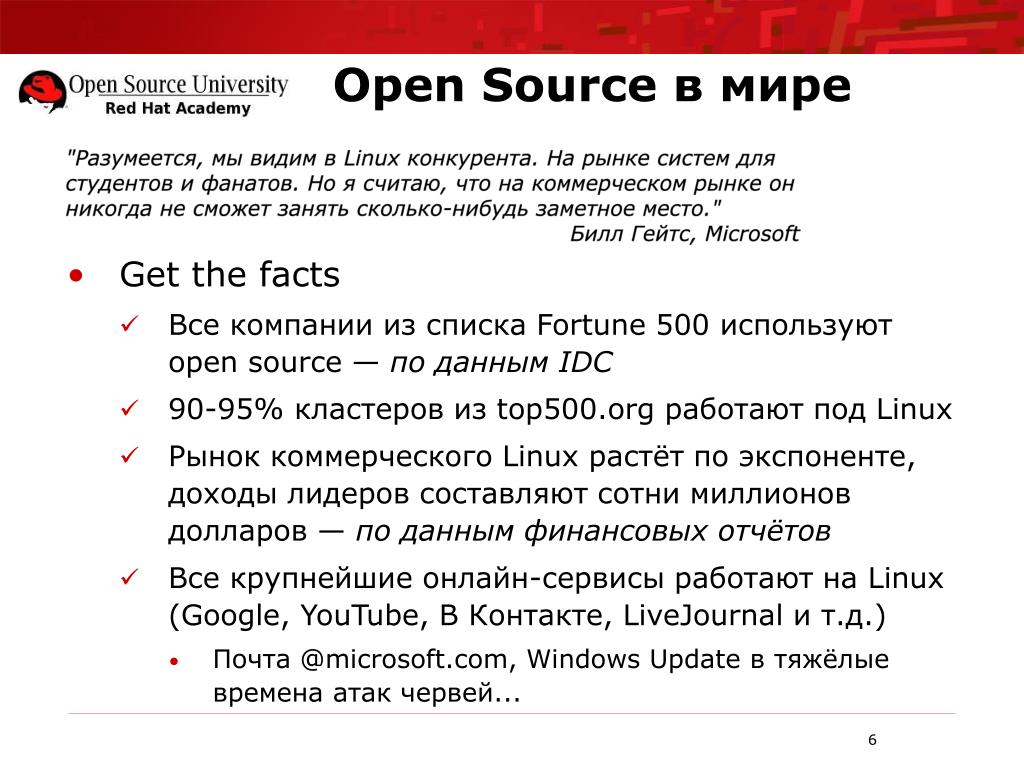 Open Source University
Red Hat Academy

Open Source в мире

"Разумеется, мы видим в Linux конкурента. На рынке систем для студентов и фанатов. Но я считаю, что на коммерческом рынке он никогда не сможет занять сколько-нибудь заметное место."
Билл Гейтс, Microsoft

• Get the facts
✓ Все компании из списка Fortune 500 используют open source — по данным IDC
✓ 90-95% кластеров из top500.org работают под Linux
✓ Рынок коммерческого Linux растёт по экспоненте, доходы лидеров составляют сотни миллионов долларов — по данным финансовых отчётов
✓ Все крупнейшие онлайн-сервисы работают на Linux (Google, YouTube, В Контакте, LiveJournal и т.д.)
• Почта @microsoft.com, Windows Update в тяжёлые времена атак червей...

6